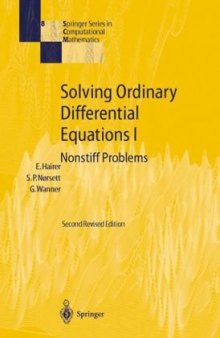 8 Springer Series in Computational Mathematics

Solving Ordinary Differential Equations I

Nonstiff Problems

E. Hairer
S. P. Nørsett
G. Wanner

Second Revised Edition

Springer